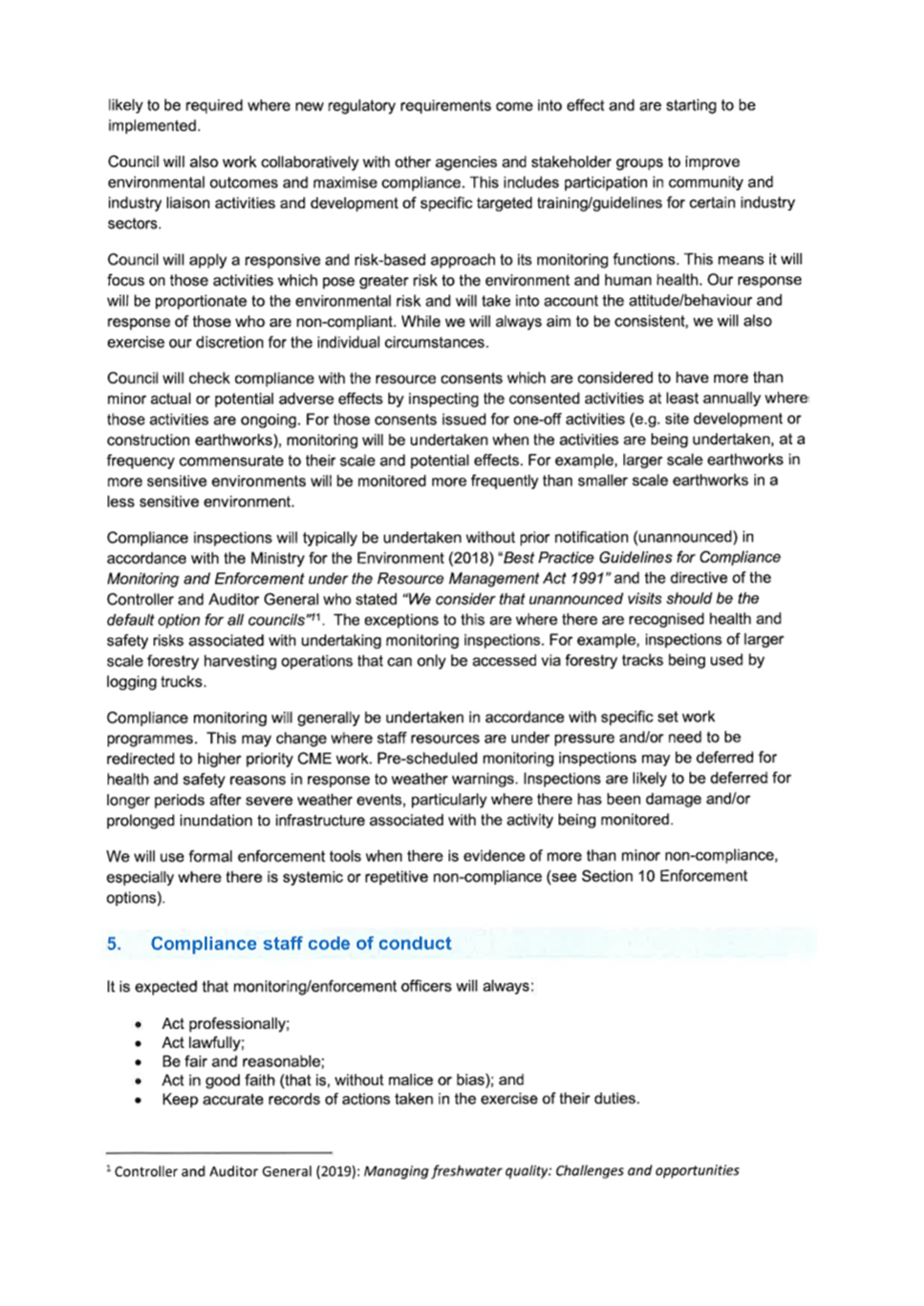 likely to be required where new regulatory requirements come into effect and are starting to be implemented.

Council will also work collaboratively with other agencies and stakeholder groups to improve environmental outcomes and maximise compliance. This includes participation in community and industry liaison activities and development of specific targeted training/guidelines for certain industry sectors.

Council will apply a responsive and risk-based approach to its monitoring functions. This means it will focus on those activities which pose greater risk to the environment and human health. Our response will be proportionate to the environmental risk and will take into account the attitude/behaviour and response of those who are non-compliant. While we will always aim to be consistent, we will also exercise our discretion for the individual circumstances.

Council will check compliance with the resource consents which are considered to have more than minor actual or potential adverse effects by inspecting the consented activities at least annually where those activities are ongoing. For those consents issued for one-off activities (e.g. site development or construction earthworks), monitoring will be undertaken when the activities are being undertaken, at a frequency commensurate to their scale and potential effects. For example, larger scale earthworks in more sensitive environments will be monitored more frequently than smaller scale earthworks in a less sensitive environment.

Compliance inspections will typically be undertaken without prior notification (unannounced) in accordance with the Ministry for the Environment (2018) "Best Practice Guidelines for Compliance Monitoring and Enforcement under the Resource Management Act 1991" and the directive of the Controller and Auditor General who stated "We consider that unannounced visits should be the default option for all councils"$^1$. The exceptions to this are where there are recognised health and safety risks associated with undertaking monitoring inspections. For example, inspections of larger scale forestry harvesting operations that can only be accessed via forestry tracks being used by logging trucks.

Compliance monitoring will generally be undertaken in accordance with specific set work programmes. This may change where staff resources are under pressure and/or need to be redirected to higher priority CME work. Pre-scheduled monitoring inspections may be deferred for health and safety reasons in response to weather warnings. Inspections are likely to be deferred for longer periods after severe weather events, particularly where there has been damage and/or prolonged inundation to infrastructure associated with the activity being monitored.

We will use formal enforcement tools when there is evidence of more than minor non-compliance, especially where there is systemic or repetitive non-compliance (see Section 10 Enforcement options).

5. Compliance staff code of conduct

It is expected that monitoring/enforcement officers will always:

• Act professionally;
• Act lawfully;
• Be fair and reasonable;
• Act in good faith (that is, without malice or bias); and
• Keep accurate records of actions taken in the exercise of their duties.

$^1$ Controller and Auditor General (2019): Managing freshwater quality: Challenges and opportunities